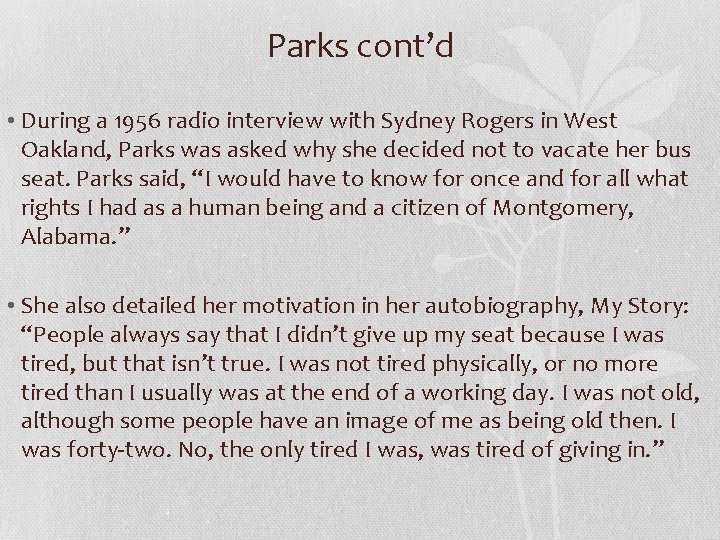 Parks cont’d

• During a 1956 radio interview with Sydney Rogers in West Oakland, Parks was asked why she decided not to vacate her bus seat. Parks said, “I would have to know for once and for all what rights I had as a human being and a citizen of Montgomery, Alabama.”

• She also detailed her motivation in her autobiography, My Story: “People always say that I didn’t give up my seat because I was tired, but that isn’t true. I was not tired physically, or no more tired than I usually was at the end of a working day. I was not old, although some people have an image of me as being old then. I was forty-two. No, the only tired I was, was tired of giving in.”